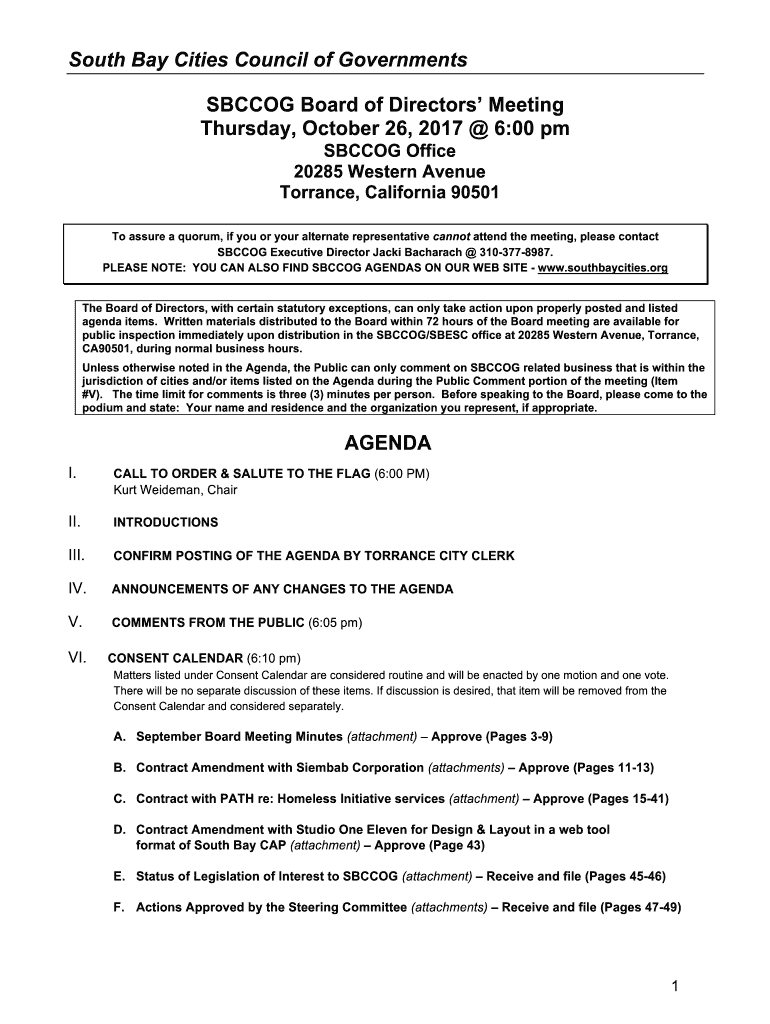 South Bay Cities Council of Governments

SBCCOG Board of Directors' Meeting
Thursday, October 26, 2017 @ 6:00 pm
SBCCOG Office
20285 Western Avenue
Torrance, California 90501

To assure a quorum, if you or your alternate representative cannot attend the meeting, please contact SBCCOG Executive Director Jacki Bacharach @ 310-377-8987.
PLEASE NOTE: YOU CAN ALSO FIND SBCCOG AGENDAS ON OUR WEB SITE - www.southbaycities.org

The Board of Directors, with certain statutory exceptions, can only take action upon properly posted and listed agenda items. Written materials distributed to the Board within 72 hours of the Board meeting are available for public inspection immediately upon distribution in the SBCCOG/SBESC office at 20285 Western Avenue, Torrance, CA90501, during normal business hours.

Unless otherwise noted in the Agenda, the Public can only comment on SBCCOG related business that is within the jurisdiction of cities and/or items listed on the Agenda during the Public Comment portion of the meeting (Item #V). The time limit for comments is three (3) minutes per person. Before speaking to the Board, please come to the podium and state: Your name and residence and the organization you represent, if appropriate.

AGENDA

I. CALL TO ORDER & SALUTE TO THE FLAG (6:00 PM)
Kurt Weideman, Chair

II. INTRODUCTIONS

III. CONFIRM POSTING OF THE AGENDA BY TORRANCE CITY CLERK

IV. ANNOUNCEMENTS OF ANY CHANGES TO THE AGENDA

V. COMMENTS FROM THE PUBLIC (6:05 pm)

VI. CONSENT CALENDAR (6:10 pm)
Matters listed under Consent Calendar are considered routine and will be enacted by one motion and one vote. There will be no separate discussion of these items. If discussion is desired, that item will be removed from the Consent Calendar and considered separately.

A. September Board Meeting Minutes (attachment) – Approve (Pages 3-9)

B. Contract Amendment with Siembab Corporation (attachments) – Approve (Pages 11-13)

C. Contract with PATH re: Homeless Initiative services (attachment) – Approve (Pages 15-41)

D. Contract Amendment with Studio One Eleven for Design & Layout in a web tool format of South Bay CAP (attachment) – Approve (Page 43)

E. Status of Legislation of Interest to SBCCOG (attachment) – Receive and file (Pages 45-46)

F. Actions Approved by the Steering Committee (attachments) – Receive and file (Pages 47-49)

1